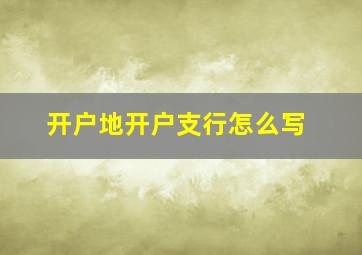 开户地开户支行怎么写